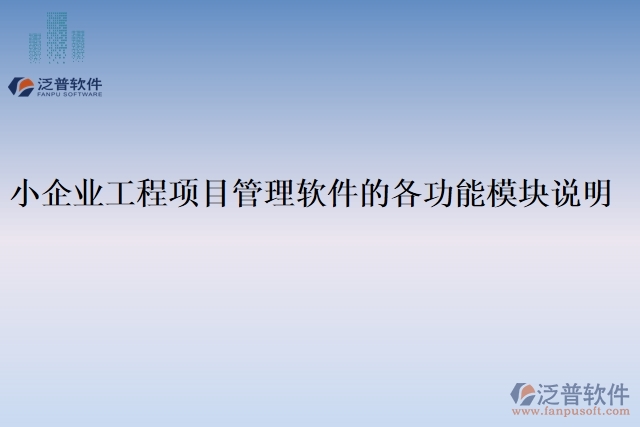 泛普软件
FANPU SOFTWARE

小企业工程项目管理软件的各功能模块说明

泛普软件
www.fanpusoft.com